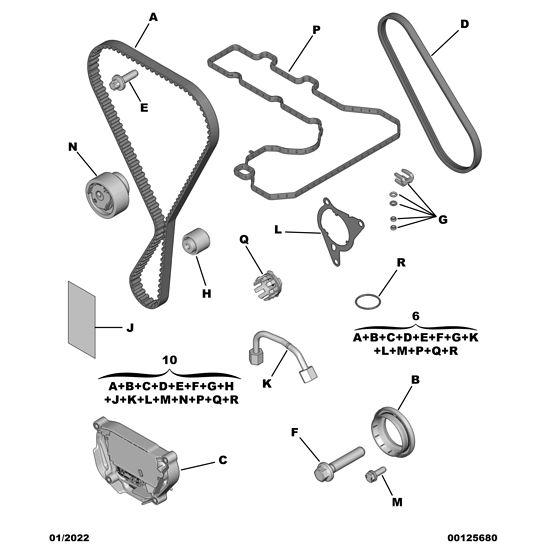 A
P
D
E
N
G
L
Q
H
R
J
6
A+B+C+D+E+F+G+K
+L+M+P+Q+R
10
A+B+C+D+E+F+G+H
+J+K+L+M+N+P+Q+R
K
B
F
C
M
01/2022
00125680